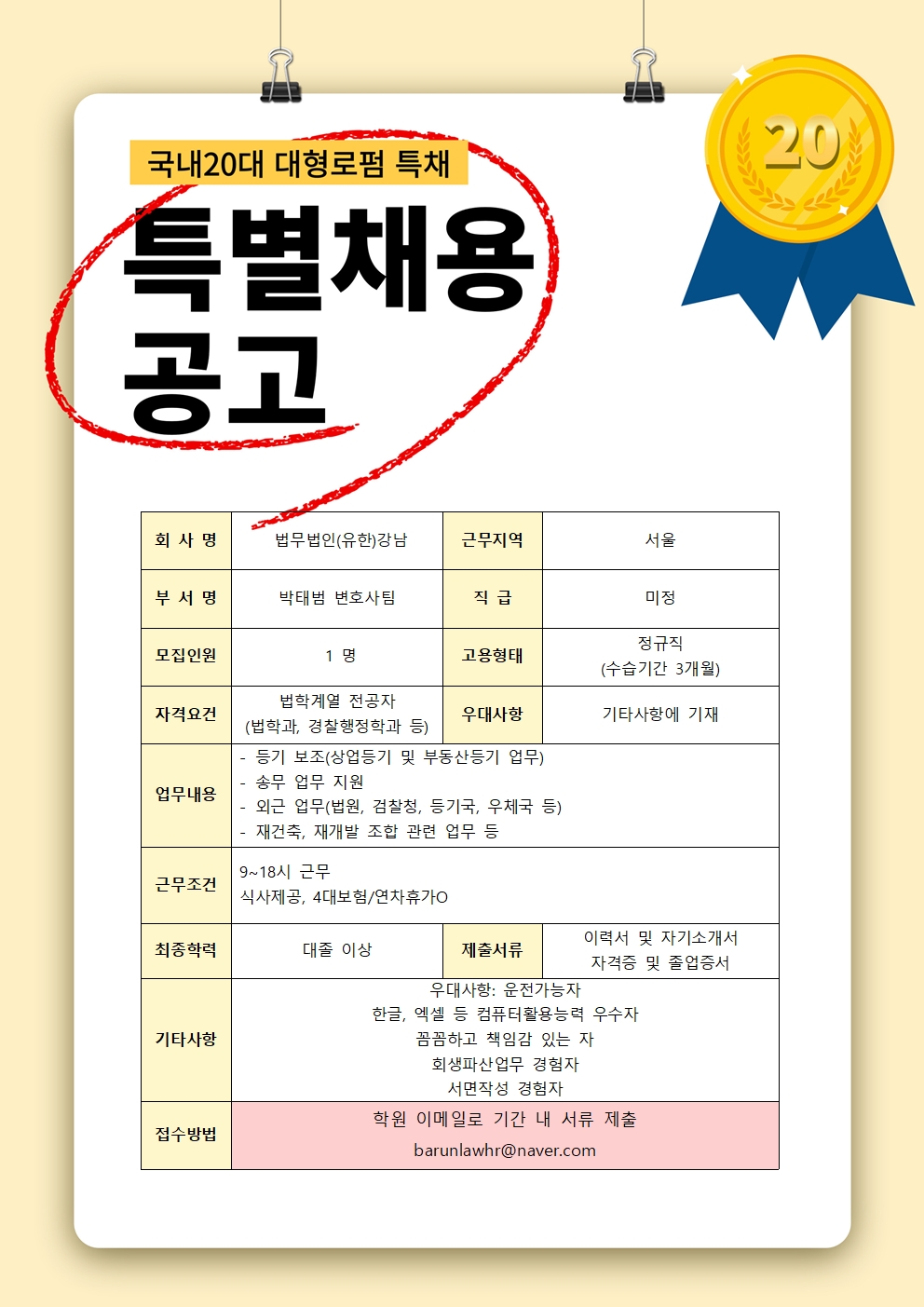 국내20대 대형로펌 특채

특별채용 공고

20

| 회 사 명 | 법무법인(유한)강남 | 근무지역 | 서울 |
|---|---|---|---|
| 부 서 명 | 박태범 변호사팀 | 직 급 | 미정 |
| 모집인원 | 1 명 | 고용형태 | 정규직 (수습기간 3개월) |
| 자격요건 | 법학계열 전공자 (법학과, 경찰행정학과 등) | 우대사항 | 기타사항에 기재 |
| 업무내용 | - 등기 보조(상업등기 및 부동산등기 업무) - 송무 업무 지원 - 외근 업무(법원, 검찰청, 등기국, 우체국 등) - 재건축, 재개발 조합 관련 업무 등 | | |
| 근무조건 | 9~18시 근무 식사제공, 4대보험/연차휴가O | | |
| 최종학력 | 대졸 이상 | 제출서류 | 이력서 및 자기소개서 자격증 및 졸업증서 |
| 기타사항 | 우대사항: 운전가능자 한글, 엑셀 등 컴퓨터활용능력 우수자 꼼꼼하고 책임감 있는 자 회생파산업무 경험자 서면작성 경험자 | | |
| 접수방법 | 학원 이메일로 기간 내 서류 제출 barunlawhr@naver.com | | |